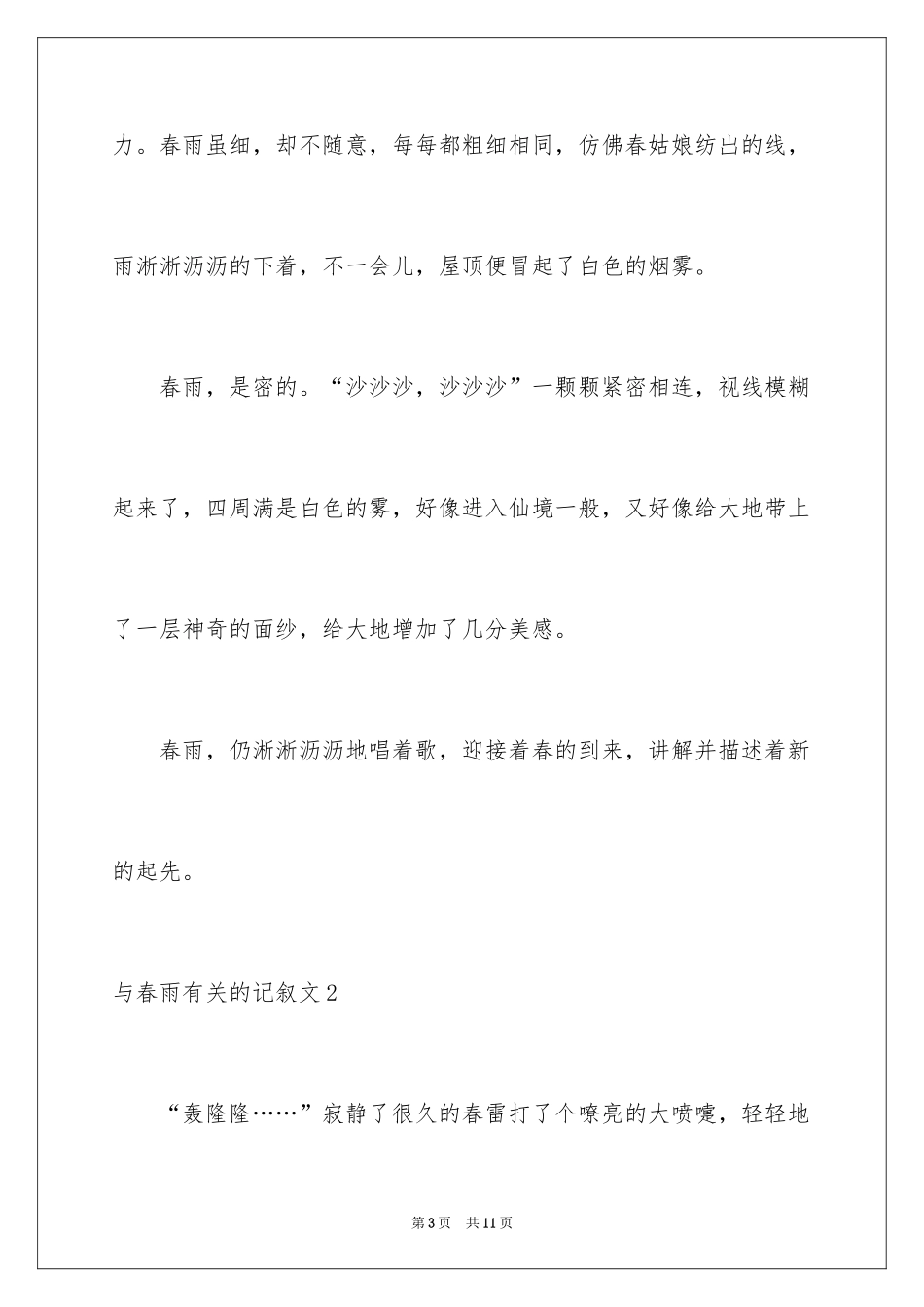 力。春雨虽细，却不随意，每每都粗细相同，仿佛春姑娘纺出的线，雨淅淅沥沥的下着，不一会儿，屋顶便冒起了白色的烟雾。

春雨，是密的。“沙沙沙，沙沙沙”一颗颗紧密相连，视线模糊起来了，四周满是白色的雾，好像进入仙境一般，又好像给大地带上了一层神奇的面纱，给大地增加了几分美感。

春雨，仍淅淅沥沥地唱着歌，迎接着春的到来，讲解并描述着新的起先。

与春雨有关的记叙文2

“轰隆隆……”寂静了很久的春雷打了个嘹亮的大喷嚏，轻轻地

第3页　共11页